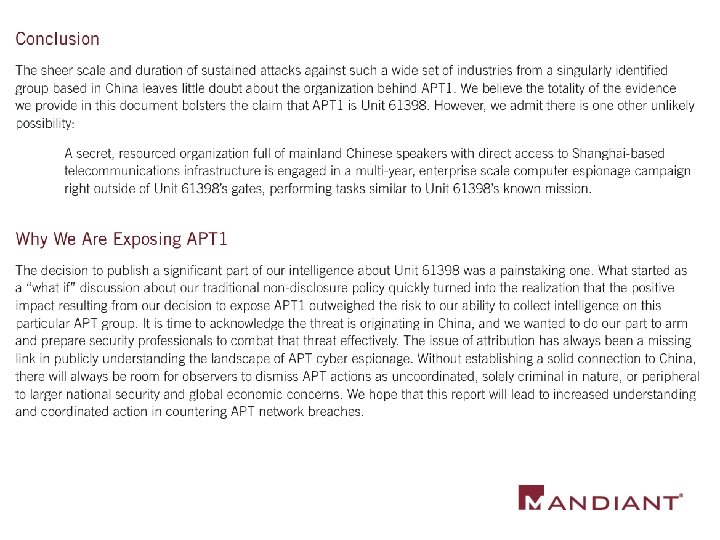 Conclusion

The sheer scale and duration of sustained attacks against such a wide set of industries from a singularly identified group based in China leaves little doubt about the organization behind APT1. We believe the totality of the evidence we provide in this document bolsters the claim that APT1 is Unit 61398. However, we admit there is one other unlikely possibility:

A secret, resourced organization full of mainland Chinese speakers with direct access to Shanghai-based telecommunications infrastructure is engaged in a multi-year, enterprise scale computer espionage campaign right outside of Unit 61398's gates, performing tasks similar to Unit 61398's known mission.

Why We Are Exposing APT1

The decision to publish a significant part of our intelligence about Unit 61398 was a painstaking one. What started as a "what if" discussion about our traditional non-disclosure policy quickly turned into the realization that the positive impact resulting from our decision to expose APT1 outweighed the risk to our ability to collect intelligence on this particular APT group. It is time to acknowledge the threat is originating in China, and we wanted to do our part to arm and prepare security professionals to combat that threat effectively. The issue of attribution has always been a missing link in publicly understanding the landscape of APT cyber espionage. Without establishing a solid connection to China, there will always be room for observers to dismiss APT actions as uncoordinated, solely criminal in nature, or peripheral to larger national security and global economic concerns. We hope that this report will lead to increased understanding and coordinated action in countering APT network breaches.

MANDIANT®